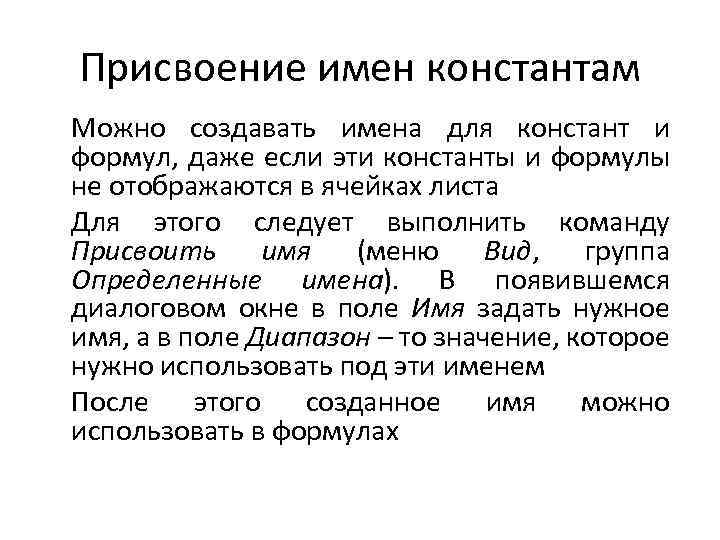 Присвоение имен константам

Можно создавать имена для констант и формул, даже если эти константы и формулы не отображаются в ячейках листа

Для этого следует выполнить команду Присвоить имя (меню Вид, группа Определенные имена). В появившемся диалоговом окне в поле Имя задать нужное имя, а в поле Диапазон – то значение, которое нужно использовать под эти именем

После этого созданное имя можно использовать в формулах